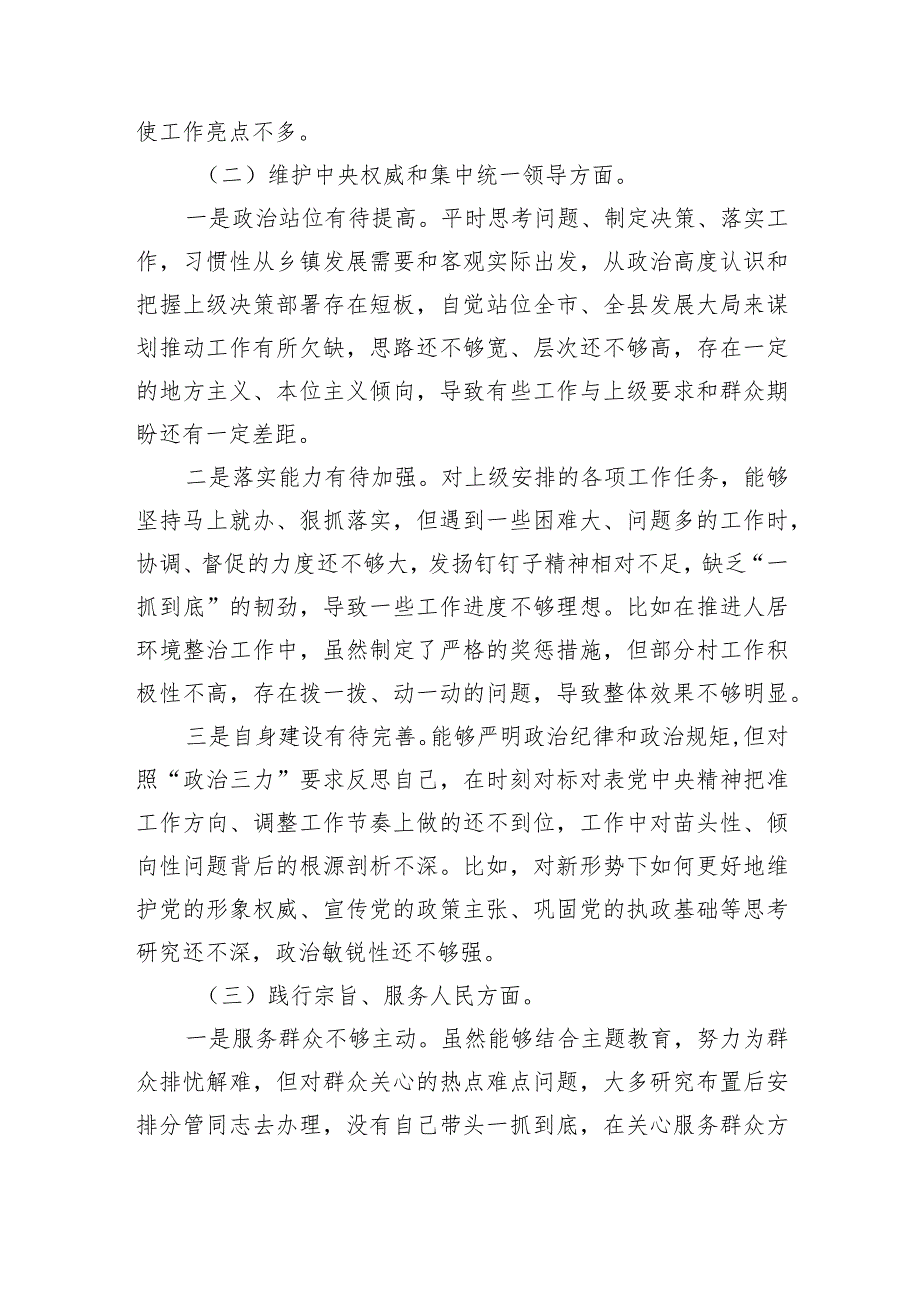 使工作亮点不多。

（二）维护中央权威和集中统一领导方面。

一是政治站位有待提高。平时思考问题、制定决策、落实工作，习惯性从乡镇发展需要和客观实际出发，从政治高度认识和把握上级决策部署存在短板，自觉站位全市、全县发展大局来谋划推动工作有所欠缺，思路还不够宽、层次还不够高，存在一定的地方主义、本位主义倾向，导致有些工作与上级要求和群众期盼还有一定差距。

二是落实能力有待加强。对上级安排的各项工作任务，能够坚持马上就办、狠抓落实，但遇到一些困难大、问题多的工作时，协调、督促的力度还不够大，发扬钉钉子精神相对不足，缺乏“一抓到底”的韧劲，导致一些工作进度不够理想。比如在推进人居环境整治工作中，虽然制定了严格的奖惩措施，但部分村工作积极性不高，存在拨一拨、动一动的问题，导致整体效果不够明显。

三是自身建设有待完善。能够严明政治纪律和政治规矩，但对照“政治三力”要求反思自己，在时刻对标对表党中央精神把准工作方向、调整工作节奏上做的还不到位，工作中对苗头性、倾向性问题背后的根源剖析不深。比如，对新形势下如何更好地维护党的形象权威、宣传党的政策主张、巩固党的执政基础等思考研究还不深，政治敏锐性还不够强。

（三）践行宗旨、服务人民方面。

一是服务群众不够主动。虽然能够结合主题教育，努力为群众排忧解难，但对群众关心的热点难点问题，大多研究布置后安排分管同志去办理，没有自己带头一抓到底，在关心服务群众方